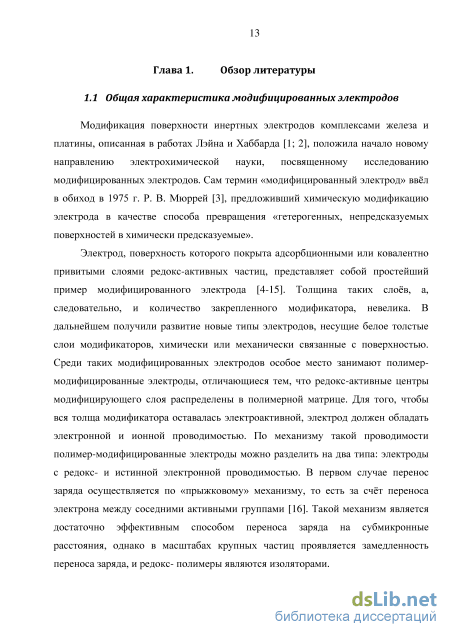 13

Глава 1. Обзор литературы

1.1 Общая характеристика модифицированных электродов

Модификация поверхности инертных электродов комплексами железа и платины, описанная в работах Лэйна и Хаббарда [1; 2], положила начало новому направлению электрохимической науки, посвященному исследованию модифицированных электродов. Сам термин «модифицированный электрод» ввёл в обиход в 1975 г. Р. В. Мюррей [3], предложивший химическую модификацию электрода в качестве способа превращения «гетерогенных, непредсказуемых поверхностей в химически предсказуемые».

Электрод, поверхность которого покрыта адсорбционными или ковалентно привитыми слоями редокс-активных частиц, представляет собой простейший пример модифицированного электрода [4-15]. Толщина таких слоёв, а, следовательно, и количество закрепленного модификатора, невелика. В дальнейшем получили развитие новые типы электродов, несущие белое толстые слои модификаторов, химически или механически связанные с поверхностью. Среди таких модифицированных электродов особое место занимают полимер-модифицированные электроды, отличающиеся тем, что редокс-активные центры модифицирующего слоя распределены в полимерной матрице. Для того, чтобы вся толща модификатора оставалась электроактивной, электрод должен обладать электронной и ионной проводимостью. По механизму такой проводимости полимер-модифицированные электроды можно разделить на два типа: электроды с редокс- и истинной электронной проводимостью. В первом случае перенос заряда осуществляется по «прыжковому» механизму, то есть за счёт переноса электрона между соседними активными группами [16]. Такой механизм является достаточно эффективным способом переноса заряда на субмикронные расстояния, однако в масштабах крупных частиц проявляется замедленность переноса заряда, и редокс- полимеры являются изоляторами.

dsLib.net
библиотека диссертаций